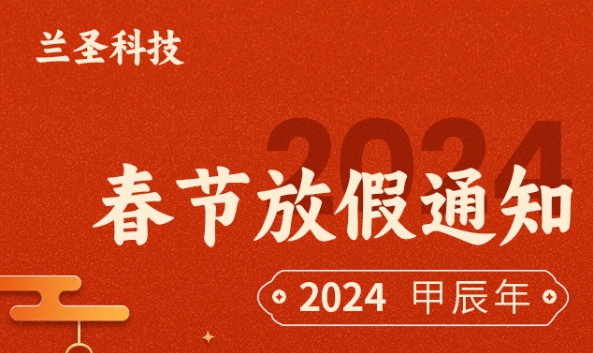 兰圣科技

2024

春节放假通知

2024 甲辰年